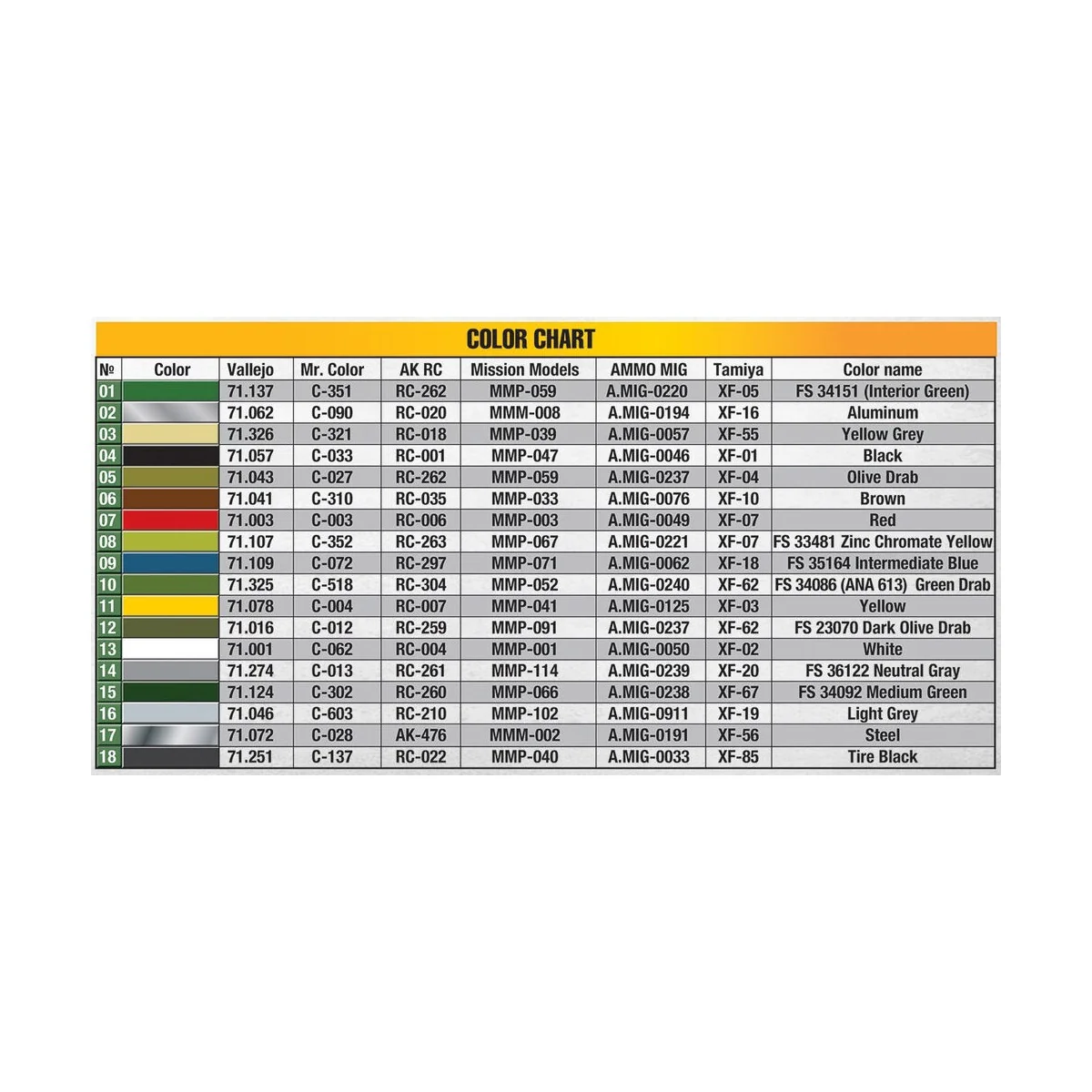 COLOR CHART

| № | Color | Vallejo | Mr. Color | AK RC | Mission Models | AMMO MIG | Tamiya | Color name |
|---|---|---|---|---|---|---|---|---|
| 01 | | 71.137 | C-351 | RC-262 | MMP-059 | A.MIG-0220 | XF-05 | FS 34151 (Interior Green) |
| 02 | | 71.062 | C-090 | RC-020 | MMM-008 | A.MIG-0194 | XF-16 | Aluminum |
| 03 | | 71.326 | C-321 | RC-018 | MMP-039 | A.MIG-0057 | XF-55 | Yellow Grey |
| 04 | | 71.057 | C-033 | RC-001 | MMP-047 | A.MIG-0046 | XF-01 | Black |
| 05 | | 71.043 | C-027 | RC-262 | MMP-059 | A.MIG-0237 | XF-04 | Olive Drab |
| 06 | | 71.041 | C-310 | RC-035 | MMP-033 | A.MIG-0076 | XF-10 | Brown |
| 07 | | 71.003 | C-003 | RC-006 | MMP-003 | A.MIG-0049 | XF-07 | Red |
| 08 | | 71.107 | C-352 | RC-263 | MMP-067 | A.MIG-0221 | XF-07 | FS 33481 Zinc Chromate Yellow |
| 09 | | 71.109 | C-072 | RC-297 | MMP-071 | A.MIG-0062 | XF-18 | FS 35164 Intermediate Blue |
| 10 | | 71.325 | C-518 | RC-304 | MMP-052 | A.MIG-0240 | XF-62 | FS 34086 (ANA 613) Green Drab |
| 11 | | 71.078 | C-004 | RC-007 | MMP-041 | A.MIG-0125 | XF-03 | Yellow |
| 12 | | 71.016 | C-012 | RC-259 | MMP-091 | A.MIG-0237 | XF-62 | FS 23070 Dark Olive Drab |
| 13 | | 71.001 | C-062 | RC-004 | MMP-001 | A.MIG-0050 | XF-02 | White |
| 14 | | 71.274 | C-013 | RC-261 | MMP-114 | A.MIG-0239 | XF-20 | FS 36122 Neutral Gray |
| 15 | | 71.124 | C-302 | RC-260 | MMP-066 | A.MIG-0238 | XF-67 | FS 34092 Medium Green |
| 16 | | 71.046 | C-603 | RC-210 | MMP-102 | A.MIG-0911 | XF-19 | Light Grey |
| 17 | | 71.072 | C-028 | AK-476 | MMM-002 | A.MIG-0191 | XF-56 | Steel |
| 18 | | 71.251 | C-137 | RC-022 | MMP-040 | A.MIG-0033 | XF-85 | Tire Black |